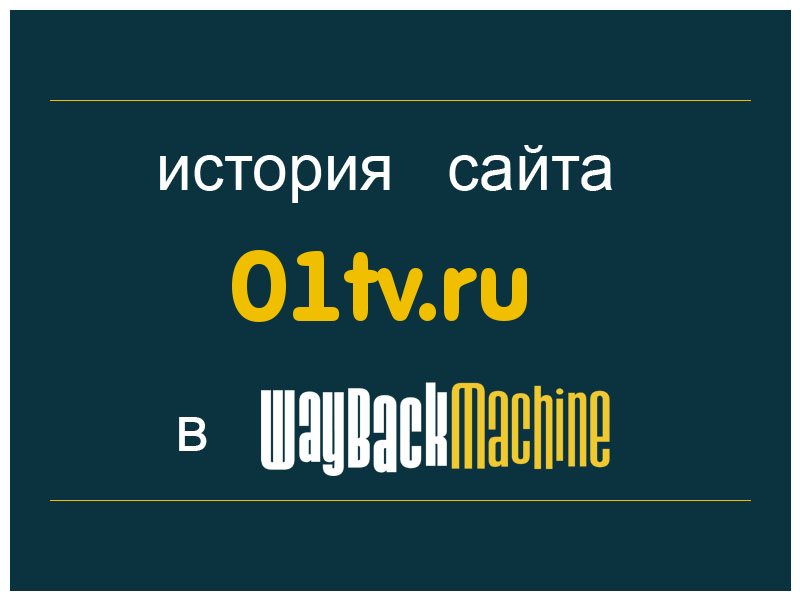 история сайта

01tv.ru

в WayBackMachine